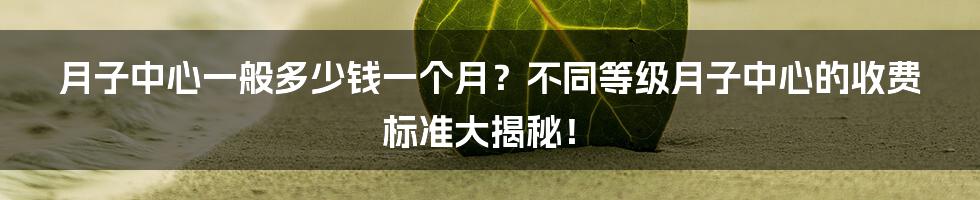 月子中心一般多少钱一个月？不同等级月子中心的收费标准大揭秘！